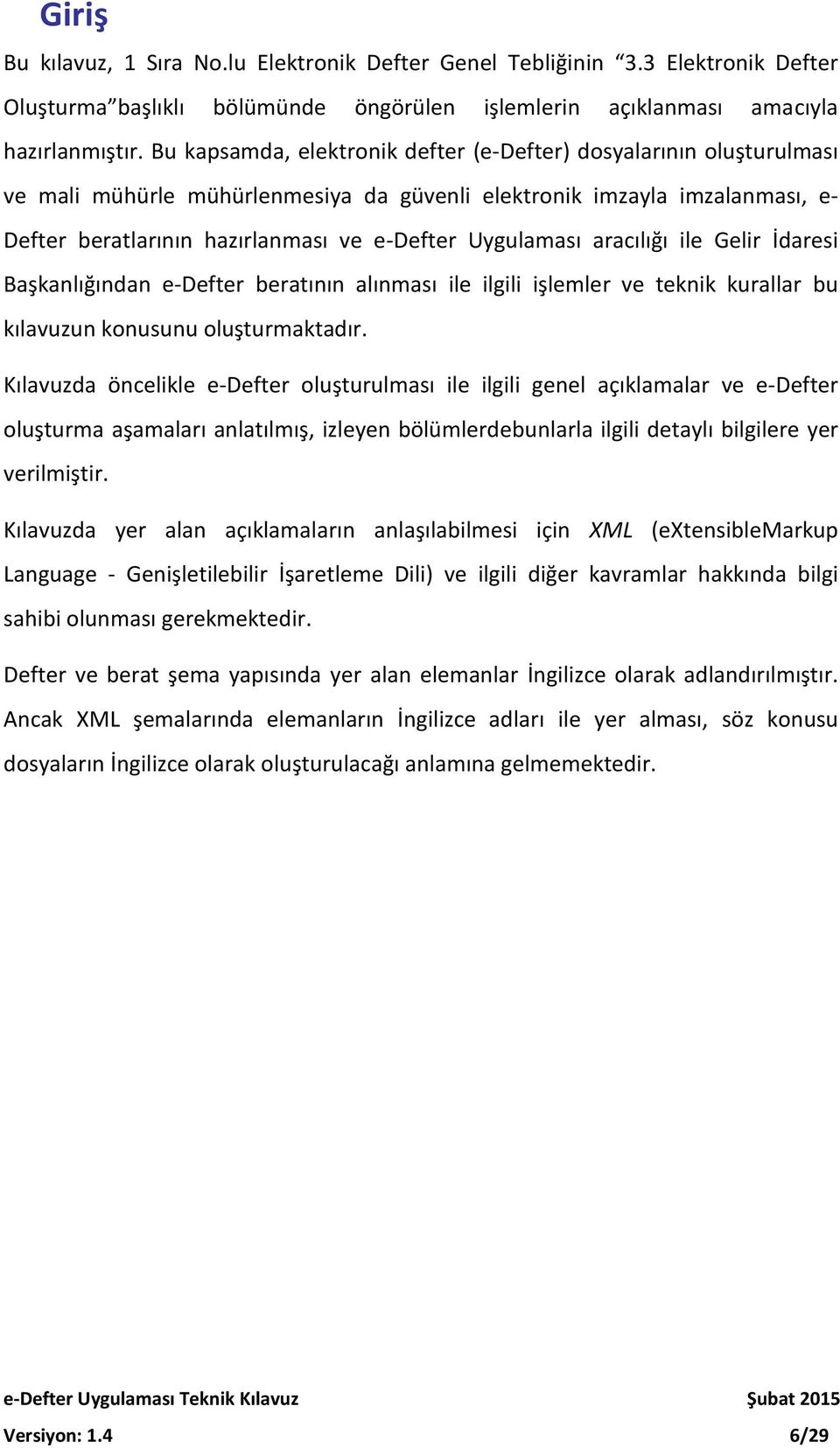 Giriş

Bu kılavuz, 1 Sıra No.lu Elektronik Defter Genel Tebliğinin “3.3 Elektronik Defter Oluşturma”başlıklı bölümünde öngörülen işlemlerin açıklanması amacıyla hazırlanmıştır. Bu kapsamda, elektronik defter (e-Defter) dosyalarının oluşturulması ve mali mühürle mühürlenmesiya da güvenli elektronik imzayla imzalanması, e-Defter beratlarının hazırlanması ve e-Defter Uygulaması aracılığı ile Gelir İdaresi Başkanlığından e-Defter beratının alınması ile ilgili işlemler ve teknik kurallar bu kılavuzun konusunu oluşturmaktadır.

Kılavuzda öncelikle e-Defter oluşturulması ile ilgili genel açıklamalar ve e-Defter oluşturma aşamaları anlatılmış, izleyen bölümlerdebunlarla ilgili detaylı bilgilere yer verilmiştir.

Kılavuzda yer alan açıklamaların anlaşılabilmesi için XML (eXtensibleMarkup Language - Genişletilebilir İşaretleme Dili) ve ilgili diğer kavramlar hakkında bilgi sahibi olunması gerekmektedir.

Defter ve berat şema yapısında yer alan elemanlar İngilizce olarak adlandırılmıştır. Ancak XML şemalarında elemanların İngilizce adları ile yer alması, söz konusu dosyaların İngilizce olarak oluşturulacağı anlamına gelmemektedir.

e-Defter Uygulaması Teknik Kılavuz Şubat 2015
Versiyon: 1.4 6/29